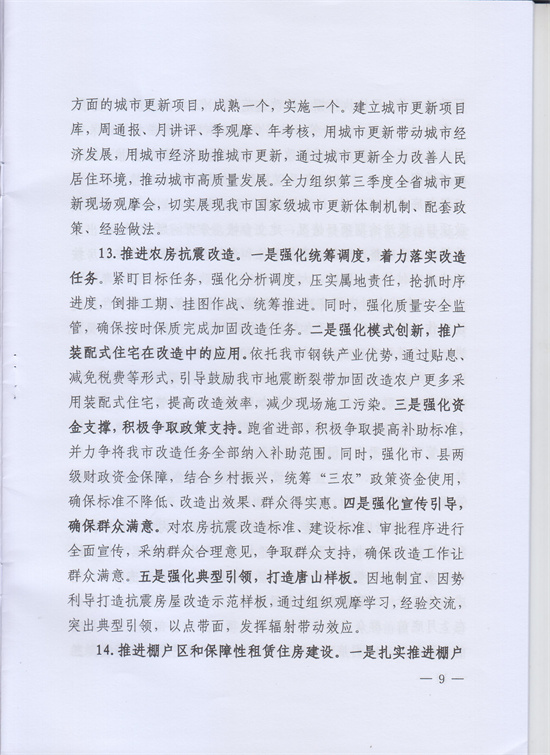 方面的城市更新项目，成熟一个，实施一个。建立城市更新项目库，周通报、月讲评、季观摩、年考核，用城市更新带动城市经济发展，用城市经济助推城市更新，通过城市更新全力改善人民居住环境，推动城市高质量发展。全力组织第三季度全省城市更新现场观摩会，切实展现我市国家级城市更新体制机制、配套政策、经验做法。

13. 推进农房抗震改造。一是强化统筹调度，着力落实改造任务。紧盯目标任务，强化分析调度，压实属地责任，抢抓时序进度，倒排工期、挂图作战、统筹推进。同时，强化质量安全监管，确保按时保质完成加固改造任务。二是强化模式创新，推广装配式住宅在改造中的应用。依托我市钢铁产业优势，通过贴息、减免税费等形式，引导鼓励我市地震断裂带加固改造农户更多采用装配式住宅，提高改造效率，减少现场施工污染。三是强化资金支撑，积极争取政策支持。跑省进部，积极争取提高补助标准，并力争将我市改造任务全部纳入补助范围。同时，强化市、县两级财政资金保障，结合乡村振兴，统筹“三农”政策资金使用，确保标准不降低、改造出效果、群众得实惠。四是强化宣传引导，确保群众满意。对农房抗震改造标准、建设标准、审批程序进行全面宣传，采纳群众合理意见，争取群众支持，确保改造工作让群众满意。五是强化典型引领，打造唐山样板。因地制宜、因势利导打造抗震房屋改造示范样板，通过组织观摩学习，经验交流，突出典型引领，以点带面，发挥辐射带动效应。

14. 推进棚户区和保障性租赁住房建设。一是扎实推进棚户

— 9 —